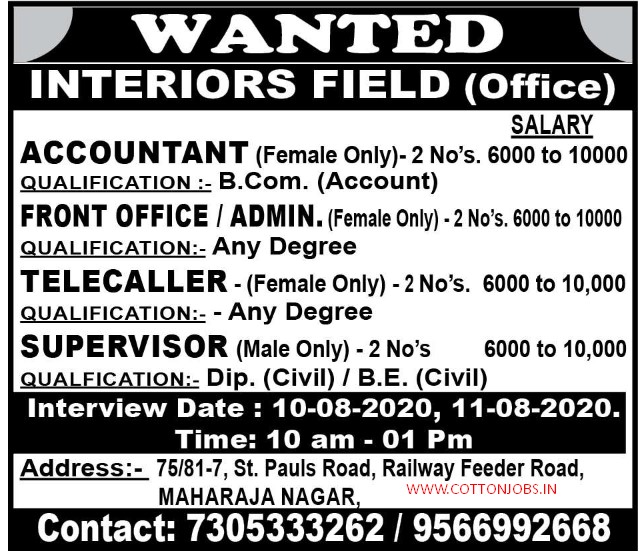 WANTED

INTERIORS FIELD (Office)

SALARY

ACCOUNTANT (Female Only)- 2 No's. 6000 to 10000

QUALIFICATION :- B.Com. (Account)

FRONT OFFICE / ADMIN. (Female Only) - 2 No's. 6000 to 10000

QUALIFICATION:- Any Degree

TELECALLER - (Female Only) - 2 No's. 6000 to 10,000

QUALIFICATION:- - Any Degree

SUPERVISOR (Male Only) - 2 No's 6000 to 10,000

QUALFICATION:- Dip. (Civil) / B.E. (Civil)

Interview Date : 10-08-2020, 11-08-2020.

Time: 10 am - 01 Pm

Address:- 75/81-7, St. Pauls Road, Railway Feeder Road, MAHARAJA NAGAR,

WWW.COTTONJOBS.IN

Contact: 7305333262 / 9566992668